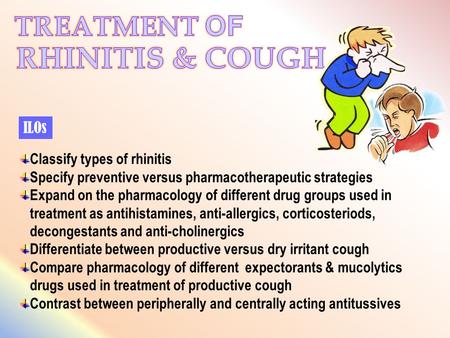 TREATMENT OF RHINITIS & COUGH

ILOs

Classify types of rhinitis
Specify preventive versus pharmacotherapeutic strategies
Expand on the pharmacology of different drug groups used in treatment as antihistamines, anti-allergics, corticosteriods, decongestants and anti-cholinergics
Differentiate between productive versus dry irritant cough
Compare pharmacology of different expectorants & mucolytics drugs used in treatment of productive cough
Contrast between peripherally and centrally acting antitussives